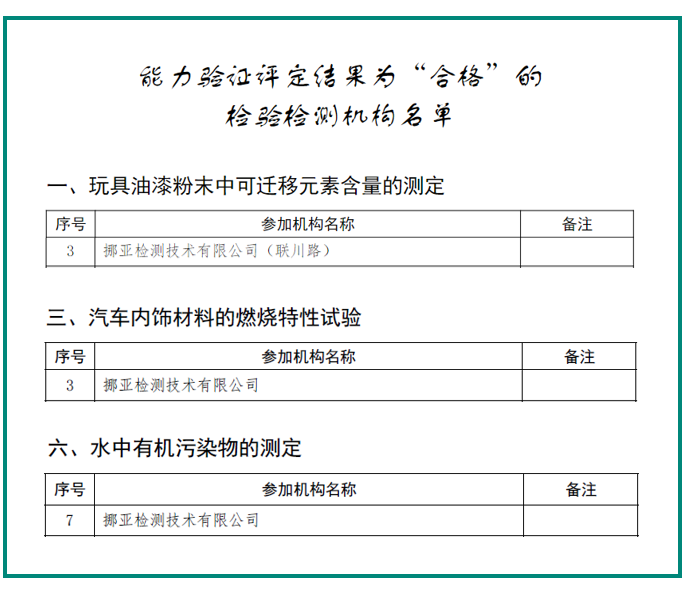 能力验证评定结果为“合格”的
检验检测机构名单

一、玩具油漆粉末中可迁移元素含量的测定

| 序号 | 参加机构名称 | 备注 |
|---|---|---|
| 3 | 挪亚检测技术有限公司（联川路） | |

三、汽车内饰材料的燃烧特性试验

| 序号 | 参加机构名称 | 备注 |
|---|---|---|
| 3 | 挪亚检测技术有限公司 | |

六、水中有机污染物的测定

| 序号 | 参加机构名称 | 备注 |
|---|---|---|
| 7 | 挪亚检测技术有限公司 | |